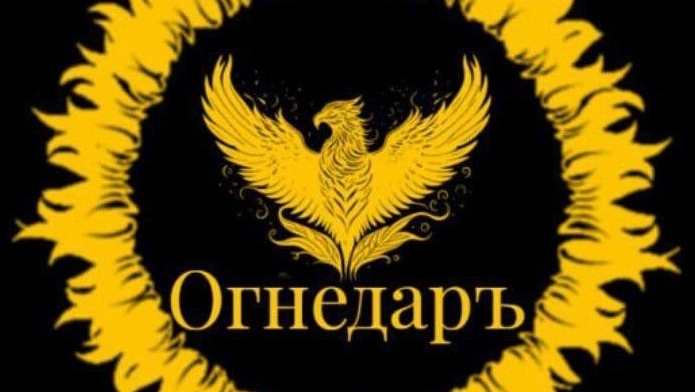 Огнедаръ